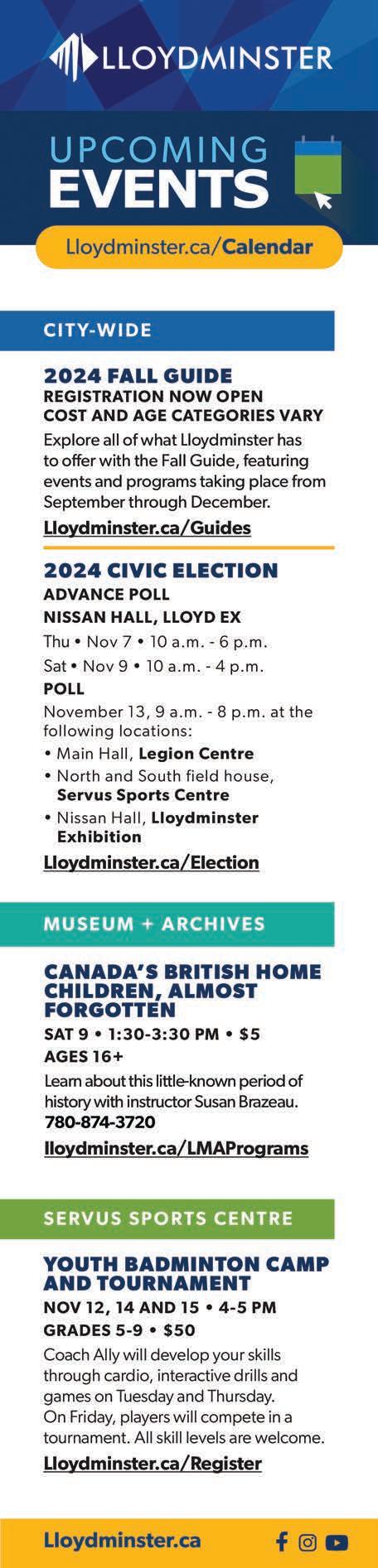 LLOYDMINSTER

UPCOMING
EVENTS

Lloydminster.ca/Calendar

CITY-WIDE

2024 FALL GUIDE
REGISTRATION NOW OPEN
COST AND AGE CATEGORIES VARY

Explore all of what Lloydminster has to offer with the Fall Guide, featuring events and programs taking place from September through December.

Lloydminster.ca/Guides

2024 CIVIC ELECTION
ADVANCE POLL
NISSAN HALL, LLOYD EX

Thu • Nov 7 • 10 a.m. - 6 p.m.
Sat • Nov 9 • 10 a.m. - 4 p.m.

POLL

November 13, 9 a.m. - 8 p.m. at the following locations:

• Main Hall, Legion Centre
• North and South field house, Servus Sports Centre
• Nissan Hall, Lloydminster Exhibition

Lloydminster.ca/Election

MUSEUM + ARCHIVES

CANADA'S BRITISH HOME CHILDREN, ALMOST FORGOTTEN

SAT 9 • 1:30-3:30 PM • $5
AGES 16+

Learn about this little-known period of history with instructor Susan Brazeau.
780-874-3720

lloydminster.ca/LMAPrograms

SERVUS SPORTS CENTRE

YOUTH BADMINTON CAMP AND TOURNAMENT

NOV 12, 14 AND 15 • 4-5 PM
GRADES 5-9 • $50

Coach Ally will develop your skills through cardio, interactive drills and games on Tuesday and Thursday.
On Friday, players will compete in a tournament. All skill levels are welcome.

Lloydminster.ca/Register

Lloydminster.ca